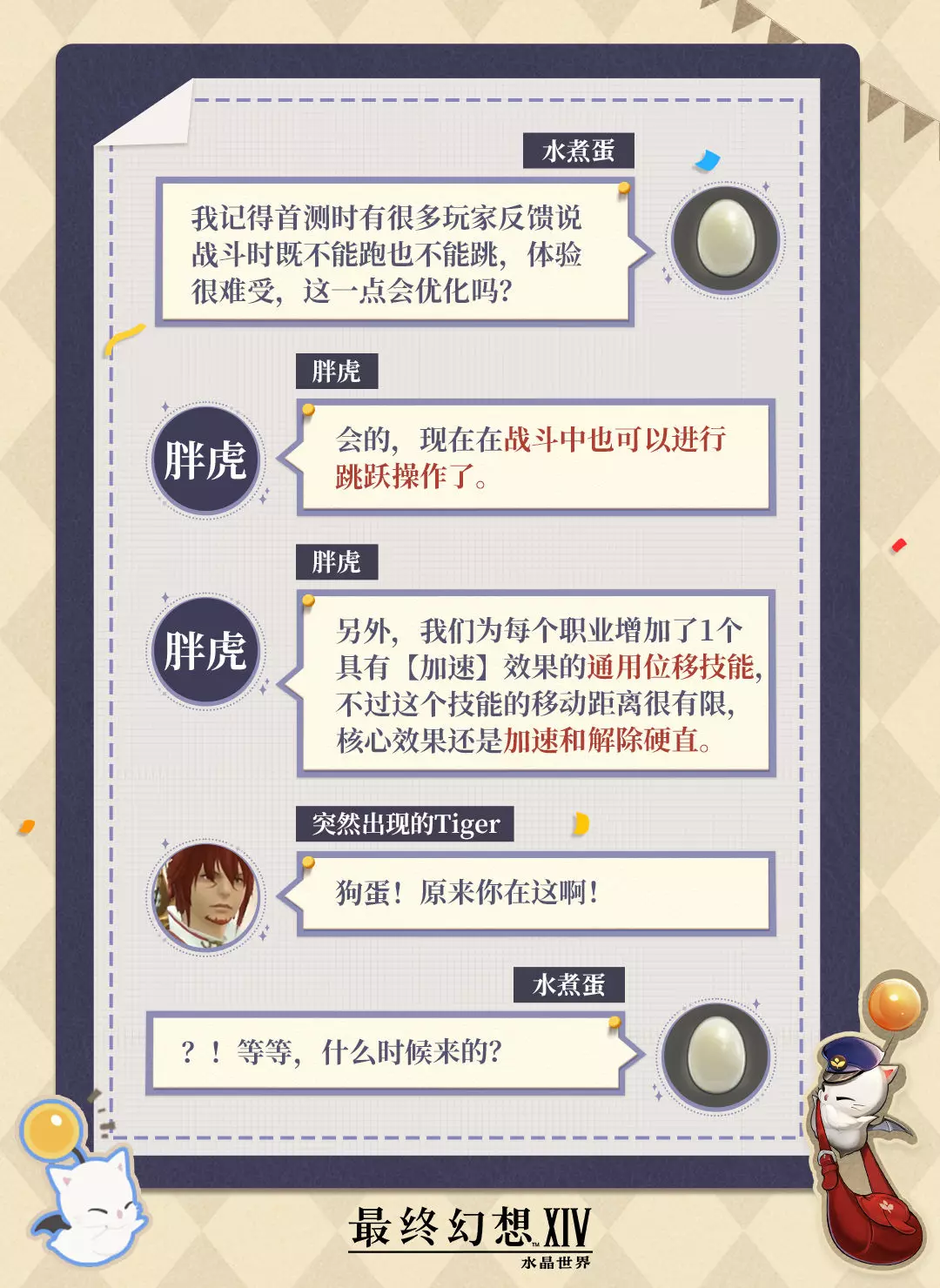 水煮蛋

我记得首测时有很多玩家反馈说战斗时既不能跑也不能跳，体验很难受，这一点会优化吗？

胖虎

胖虎

会的，现在在战斗中也可以进行跳跃操作了。

胖虎

胖虎

另外，我们为每个职业增加了1个具有【加速】效果的通用位移技能，不过这个技能的移动距离很有限，核心效果还是加速和解除硬直。

突然出现的Tiger

狗蛋！原来你在这啊！

水煮蛋

？！等等，什么时候来的？

最终幻想XIV
水晶世界